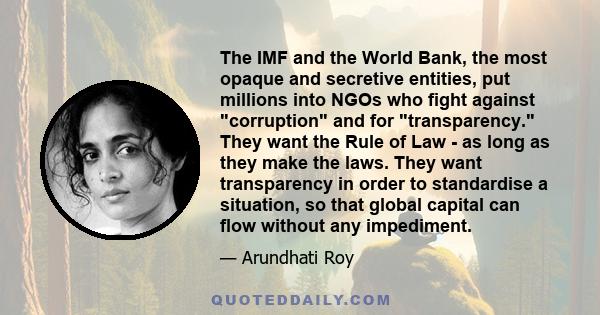 The IMF and the World Bank, the most opaque and secretive entities, put millions into NGOs who fight against "corruption" and for "transparency." They want the Rule of Law - as long as they make the laws. They want transparency in order to standardise a situation, so that global capital can flow without any impediment.

— Arundhati Roy

QUOTEDDAILY.COM